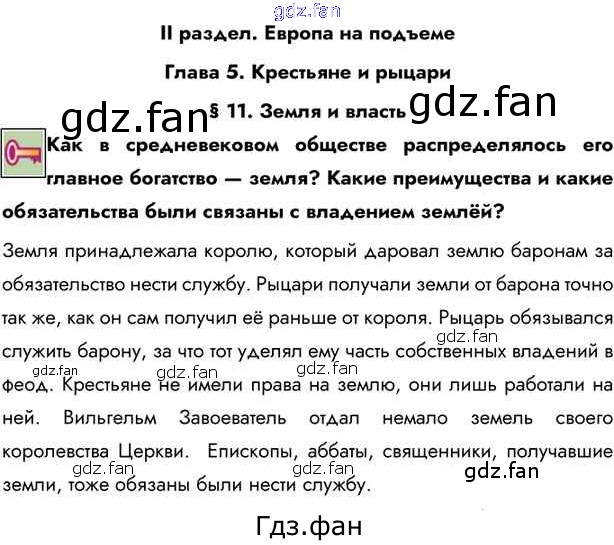 II раздел. Европа на подъеме

Глава 5. Крестьяне и рыцари

§ 11. Земля и власть

Как в средневековом обществе распределялось его главное богатство — земля? Какие преимущества и какие обязательства были связаны с владением землёй?

Земля принадлежала королю, который даровал землю баронам за обязательство нести службу. Рыцари получали земли от барона точно так же, как он сам получил её раньше от короля. Рыцарь обязывался служить барону, за что тот уделял ему часть собственных владений в феод. Крестьяне не имели права на землю, они лишь работали на ней. Вильгельм Завоеватель отдал немало земель своего королевства Церкви. Епископы, аббаты, священники, получавшие земли, тоже обязаны были нести службу.

Гдз.фан

gdz.fan